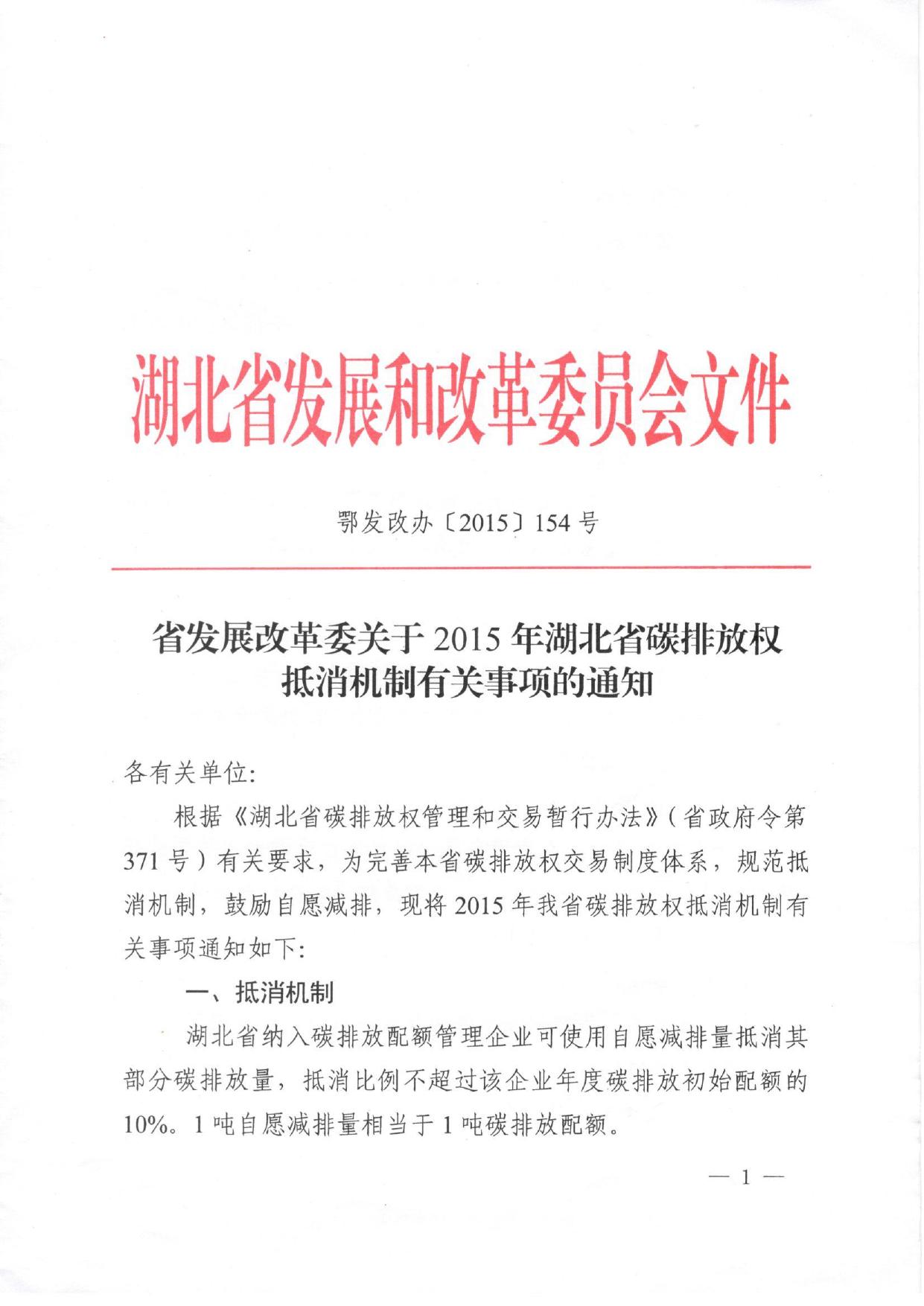 湖北省发展和改革委员会文件

鄂发改办〔2015〕154号

省发展改革委关于2015年湖北省碳排放权抵消机制有关事项的通知

各有关单位:

根据《湖北省碳排放权管理和交易暂行办法》(省政府令第371号)有关要求，为完善本省碳排放权交易制度体系，规范抵消机制，鼓励自愿减排，现将2015年我省碳排放权抵消机制有关事项通知如下:

一、抵消机制

湖北省纳入碳排放配额管理企业可使用自愿减排量抵消其部分碳排放量，抵消比例不超过该企业年度碳排放初始配额的10%。1吨自愿减排量相当于1吨碳排放配额。

— 1 —